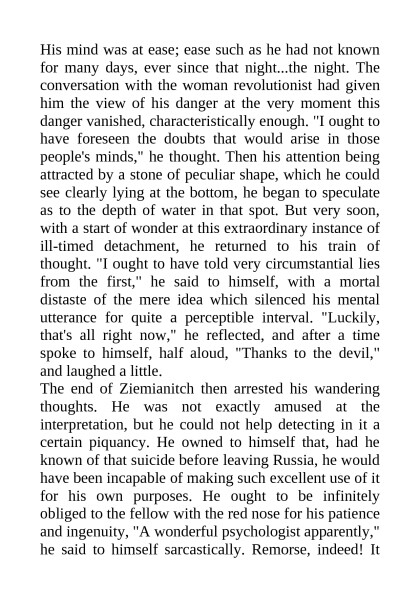 His mind was at ease; ease such as he had not known for many days, ever since that night...the night. The conversation with the woman revolutionist had given him the view of his danger at the very moment this danger vanished, characteristically enough. "I ought to have foreseen the doubts that would arise in those people's minds," he thought. Then his attention being attracted by a stone of peculiar shape, which he could see clearly lying at the bottom, he began to speculate as to the depth of water in that spot. But very soon, with a start of wonder at this extraordinary instance of ill-timed detachment, he returned to his train of thought. "I ought to have told very circumstantial lies from the first," he said to himself, with a mortal distaste of the mere idea which silenced his mental utterance for quite a perceptible interval. "Luckily, that's all right now," he reflected, and after a time spoke to himself, half aloud, "Thanks to the devil," and laughed a little.
The end of Ziemianitch then arrested his wandering thoughts. He was not exactly amused at the interpretation, but he could not help detecting in it a certain piquancy. He owned to himself that, had he known of that suicide before leaving Russia, he would have been incapable of making such excellent use of it for his own purposes. He ought to be infinitely obliged to the fellow with the red nose for his patience and ingenuity, "A wonderful psychologist apparently," he said to himself sarcastically. Remorse, indeed! It